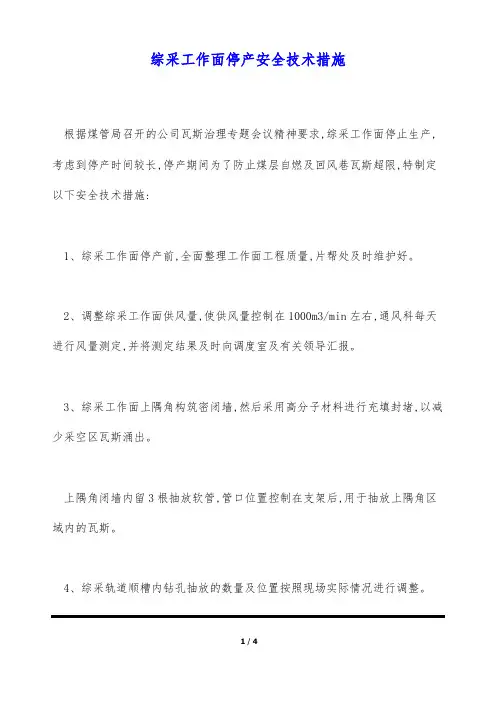 综采工作面停产安全技术措施

根据煤管局召开的公司瓦斯治理专题会议精神要求,综采工作面停止生产,考虑到停产时间较长,停产期间为了防止煤层自燃及回风巷瓦斯超限,特制定以下安全技术措施:

1、综采工作面停产前,全面整理工作面工程质量,片帮处及时维护好。

2、调整综采工作面供风量,使供风量控制在1000m3/min左右,通风科每天进行风量测定,并将测定结果及时向调度室及有关领导汇报。

3、综采工作面上隅角构筑密闭墙,然后采用高分子材料进行充填封堵,以减少采空区瓦斯涌出。

上隅角闭墙内留3根抽放软管,管口位置控制在支架后,用于抽放上隅角区域内的瓦斯。

4、综采轨道顺槽内钻孔抽放的数量及位置按照现场实际情况进行调整。

1 / 4